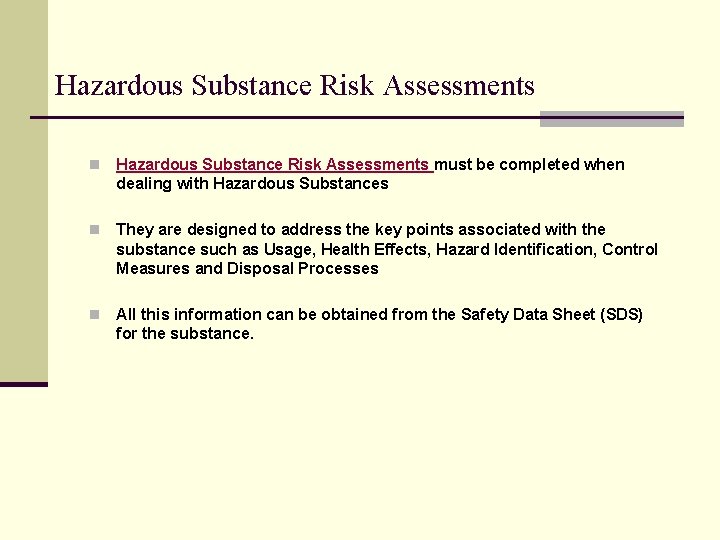 Hazardous Substance Risk Assessments

Hazardous Substance Risk Assessments must be completed when dealing with Hazardous Substances

They are designed to address the key points associated with the substance such as Usage, Health Effects, Hazard Identification, Control Measures and Disposal Processes

All this information can be obtained from the Safety Data Sheet (SDS) for the substance.